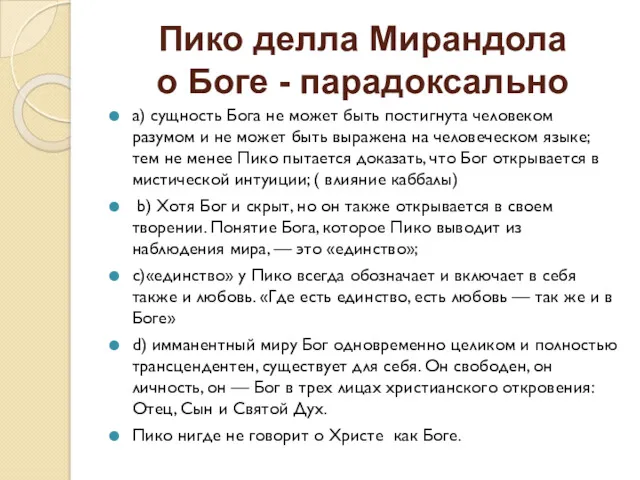 Пико делла Мирандола о Боге - парадоксально

a) сущность Бога не может быть постигнута человеком разумом и не может быть выражена на человеческом языке; тем не менее Пико пытается доказать, что Бог открывается в мистической интуиции; ( влияние каббалы)

b) Хотя Бог и скрыт, но он также открывается в своем творении. Понятие Бога, которое Пико выводит из наблюдения мира, — это «единство»;

c)«единство» у Пико всегда обозначает и включает в себя также и любовь. «Где есть единство, есть любовь — так же и в Боге»

d) имманентный миру Бог одновременно целиком и полностью трансцендентен, существует для себя. Он свободен, он личность, он — Бог в трех лицах христианского откровения: Отец, Сын и Святой Дух.

Пико нигде не говорит о Христе как Боге.